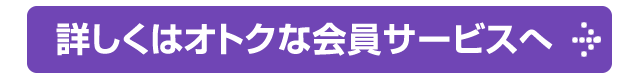 詳しくはオトクな会員サービスへ